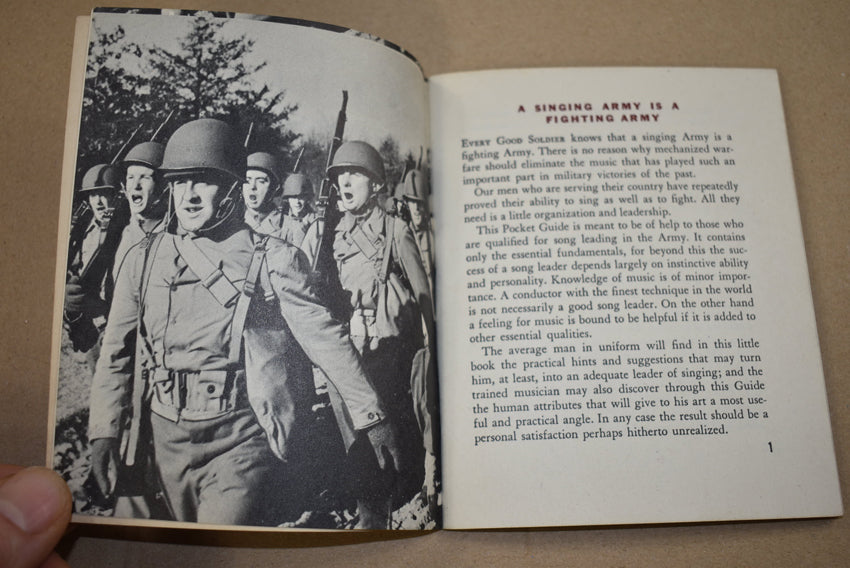 A SINGING ARMY IS A FIGHTING ARMY

Every Good Soldier knows that a singing Army is a fighting Army. There is no reason why mechanized warfare should eliminate the music that has played such an important part in military victories of the past.

Our men who are serving their country have repeatedly proved their ability to sing as well as to fight. All they need is a little organization and leadership.

This Pocket Guide is meant to be of help to those who are qualified for song leading in the Army. It contains only the essential fundamentals, for beyond this the success of a song leader depends largely on instinctive ability and personality. Knowledge of music is of minor importance. A conductor with the finest technique in the world is not necessarily a good song leader. On the other hand a feeling for music is bound to be helpful if it is added to other essential qualities.

The average man in uniform will find in this little book the practical hints and suggestions that may turn him, at least, into an adequate leader of singing; and the trained musician may also discover through this Guide the human attributes that will give to his art a most useful and practical angle. In any case the result should be a personal satisfaction perhaps hitherto unrealized.

1